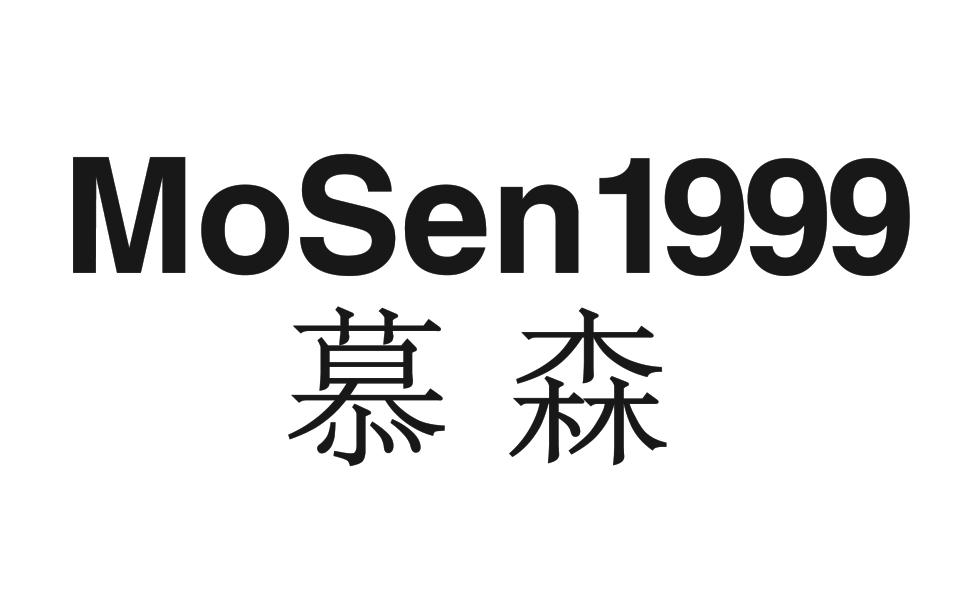 MoSen1999
慕森